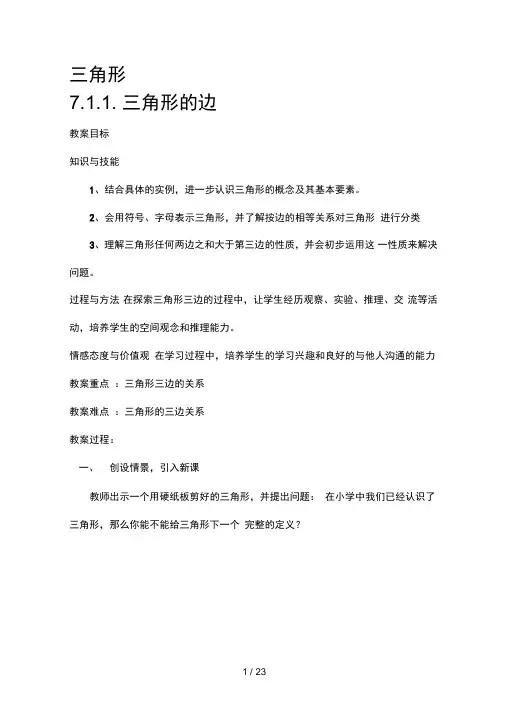 三角形
7.1.1. 三角形的边

教案目标

知识与技能

1、结合具体的实例，进一步认识三角形的概念及其基本要素。

2、会用符号、字母表示三角形，并了解按边的相等关系对三角形 进行分类

3、理解三角形任何两边之和大于第三边的性质，并会初步运用这 一性质来解决问题。

过程与方法 在探索三角形三边的过程中，让学生经历观察、实验、推理、交 流等活动，培养学生的空间观念和推理能力。

情感态度与价值观 在学习过程中，培养学生的学习兴趣和良好的与他人沟通的能力

教案重点 ：三角形三边的关系

教案难点 ：三角形的三边关系

教案过程：

一、 创设情景，引入新课

教师出示一个用硬纸板剪好的三角形，并提出问题： 在小学中我们已经认识了三角形，那么你能不能给三角形下一个 完整的定义？

1 / 23